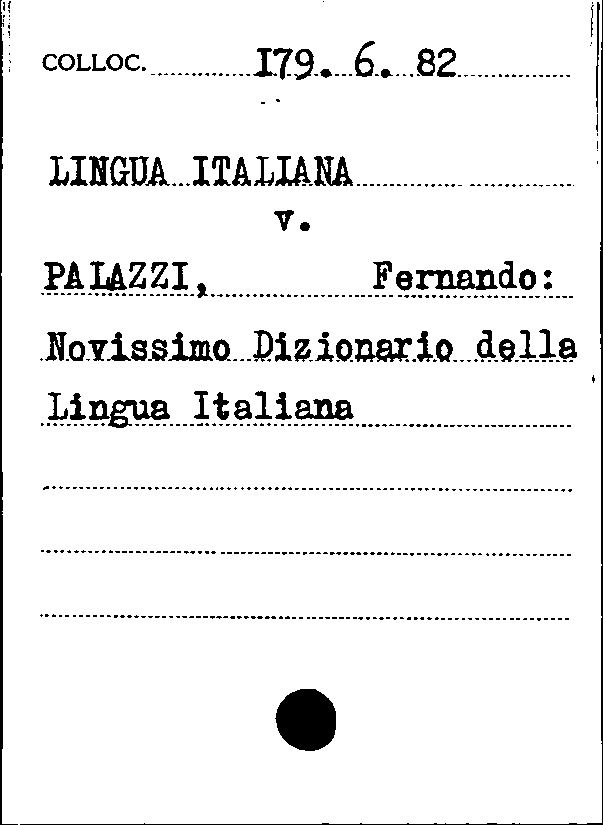 COLLOC. I79. 6. 82

LINGUA ITALIANA
v.

PALAZZI, Fernando:
Novissimo Dizionario della Lingua Italiana